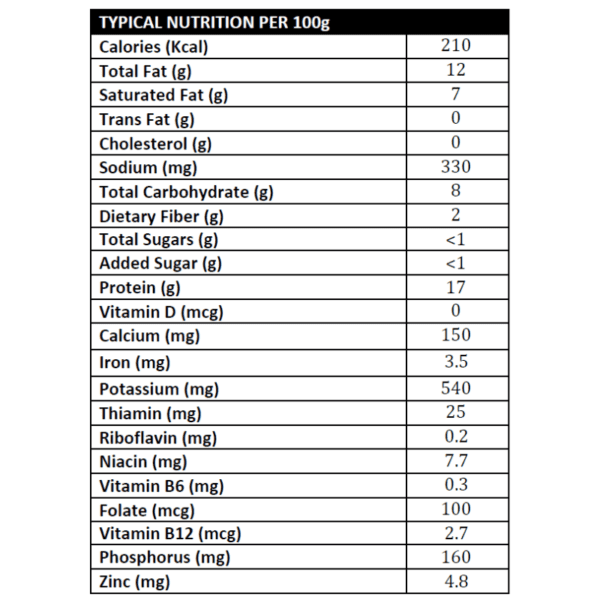 | TYPICAL NUTRITION PER 100g | |
|---|---|
| Calories (Kcal) | 210 |
| Total Fat (g) | 12 |
| Saturated Fat (g) | 7 |
| Trans Fat (g) | 0 |
| Cholesterol (g) | 0 |
| Sodium (mg) | 330 |
| Total Carbohydrate (g) | 8 |
| Dietary Fiber (g) | 2 |
| Total Sugars (g) | <1 |
| Added Sugar (g) | <1 |
| Protein (g) | 17 |
| Vitamin D (mcg) | 0 |
| Calcium (mg) | 150 |
| Iron (mg) | 3.5 |
| Potassium (mg) | 540 |
| Thiamin (mg) | 25 |
| Riboflavin (mg) | 0.2 |
| Niacin (mg) | 7.7 |
| Vitamin B6 (mg) | 0.3 |
| Folate (mcg) | 100 |
| Vitamin B12 (mcg) | 2.7 |
| Phosphorus (mg) | 160 |
| Zinc (mg) | 4.8 |